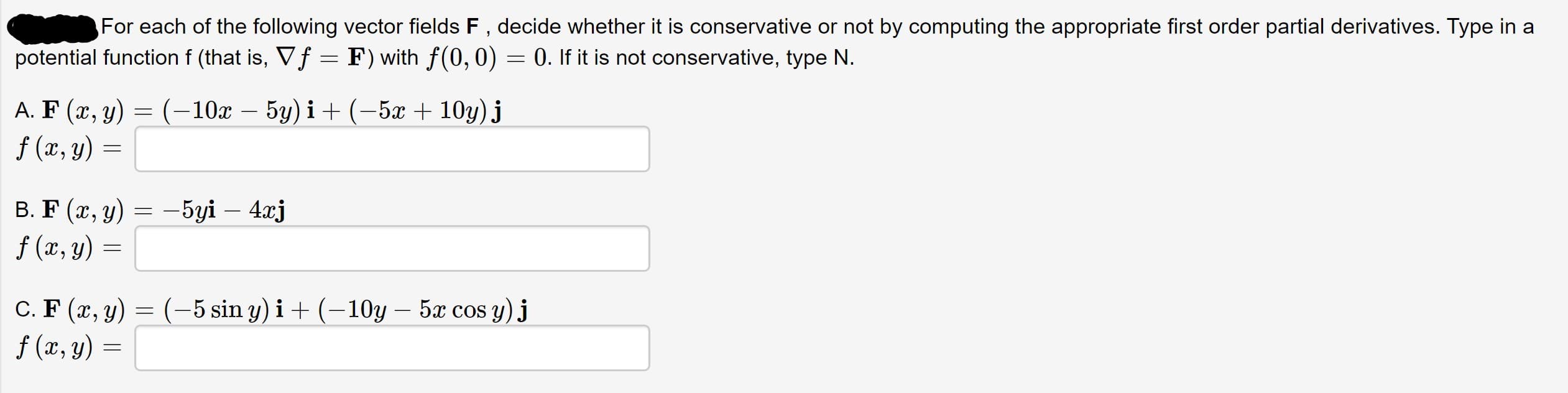 For each of the following vector fields **F** , decide whether it is conservative or not by computing the appropriate first order partial derivatives. Type in a potential function f (that is, $\nabla f = \mathbf{F}$) with $f(0,0) = 0$. If it is not conservative, type N.

A. $\mathbf{F}(x,y) = (-10x - 5y)\,\mathbf{i} + (-5x + 10y)\,\mathbf{j}$
$f(x,y) =$

B. $\mathbf{F}(x,y) = -5y\mathbf{i} - 4x\mathbf{j}$
$f(x,y) =$

C. $\mathbf{F}(x,y) = (-5\sin y)\,\mathbf{i} + (-10y - 5x\cos y)\,\mathbf{j}$
$f(x,y) =$